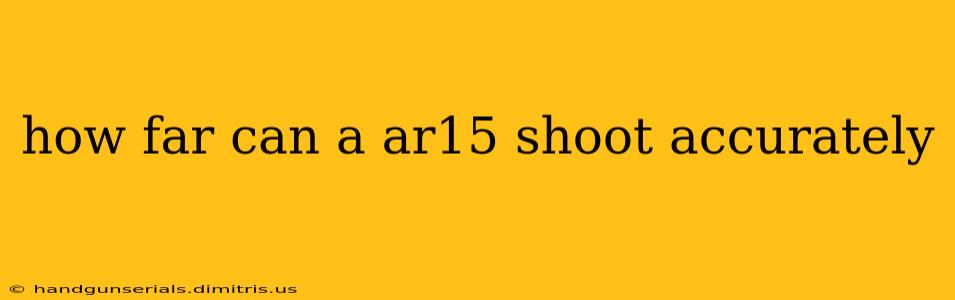 how far can a ar15 shoot accurately

© handgunserials.dimitris.us